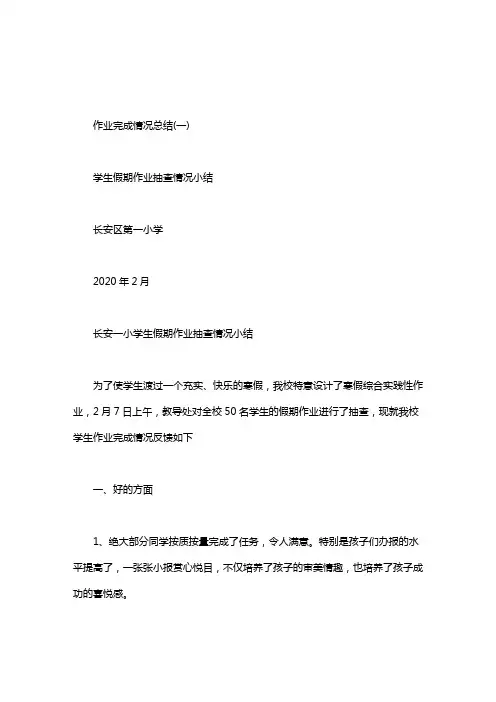 作业完成情况总结(一)

学生假期作业抽查情况小结

长安区第一小学

2020 年 2 月

长安一小学生假期作业抽查情况小结

为了使学生渡过一个充实、快乐的寒假，我校特意设计了寒假综合实践性作业，2 月 7 日上午，教导处对全校 50 名学生的假期作业进行了抽查，现就我校学生作业完成情况反馈如下

一、好的方面

1、绝大部分同学按质按量完成了任务，令人满意。特别是孩子们办报的水平提高了，一张张小报赏心悦目，不仅培养了孩子的审美情趣，也培养了孩子成功的喜悦感。